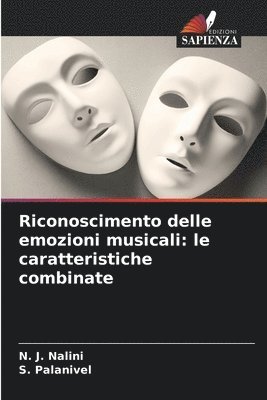 EDIZIONI
SAPIENZA

Riconoscimento delle emozioni musicali: le caratteristiche combinate

N. J. Nalini
S. Palanivel